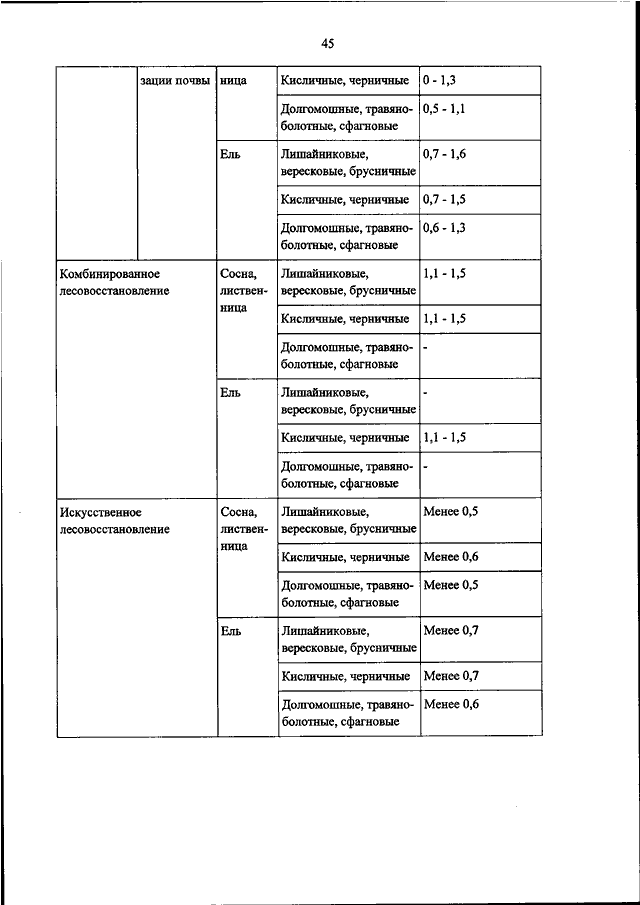 45

| | | | | |
|---|---|---|---|---|
| | зации почвы | ница | Кисличные, черничные | 0 - 1,3 |
| | | | Долгомошные, травяно-болотные, сфагновые | 0,5 - 1,1 |
| | | Ель | Лишайниковые, вересковые, брусничные | 0,7 - 1,6 |
| | | | Кисличные, черничные | 0,7 - 1,5 |
| | | | Долгомошные, травяно-болотные, сфагновые | 0,6 - 1,3 |
| Комбинированное лесовосстановление | | Сосна, лиственница | Лишайниковые, вересковые, брусничные | 1,1 - 1,5 |
| | | | Кисличные, черничные | 1,1 - 1,5 |
| | | | Долгомошные, травяно-болотные, сфагновые | - |
| | | Ель | Лишайниковые, вересковые, брусничные | - |
| | | | Кисличные, черничные | 1,1 - 1,5 |
| | | | Долгомошные, травяно-болотные, сфагновые | - |
| Искусственное лесовосстановление | | Сосна, лиственница | Лишайниковые, вересковые, брусничные | Менее 0,5 |
| | | | Кисличные, черничные | Менее 0,6 |
| | | | Долгомошные, травяно-болотные, сфагновые | Менее 0,5 |
| | | Ель | Лишайниковые, вересковые, брусничные | Менее 0,7 |
| | | | Кисличные, черничные | Менее 0,7 |
| | | | Долгомошные, травяно-болотные, сфагновые | Менее 0,6 |